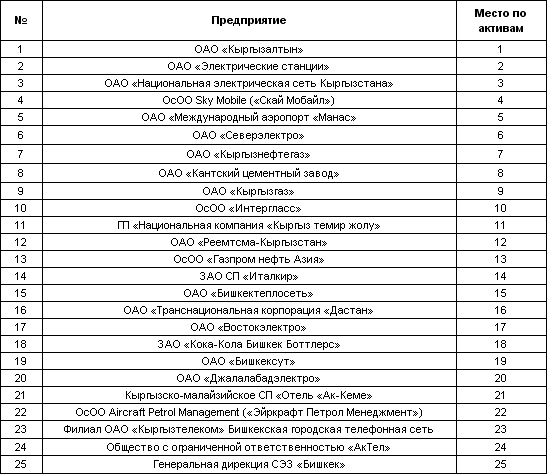 | № | Предприятие | Место по активам |
|---|---|---|
| 1 | ОАО «Кыргызалтын» | 1 |
| 2 | ОАО «Электрические станции» | 2 |
| 3 | ОАО «Национальная электрическая сеть Кыргызстана» | 3 |
| 4 | ОсОО Sky Mobile («Скай Мобайл») | 4 |
| 5 | ОАО «Международный аэропорт «Манас» | 5 |
| 6 | ОАО «Северэлектро» | 6 |
| 7 | ОАО «Кыргызнефтегаз» | 7 |
| 8 | ОАО «Кантский цементный завод» | 8 |
| 9 | ОАО «Кыргызгаз» | 9 |
| 10 | ОсОО «Интергласс» | 10 |
| 11 | ГП «Национальная компания «Кыргыз темир жолу» | 11 |
| 12 | ОАО «Реемтсма-Кыргызстан» | 12 |
| 13 | ОсОО «Газпром нефть Азия» | 13 |
| 14 | ЗАО СП «Италкир» | 14 |
| 15 | ОАО «Бишкектеплосеть» | 15 |
| 16 | ОАО «Транснациональная корпорация «Дастан» | 16 |
| 17 | ОАО «Востокэлектро» | 17 |
| 18 | ЗАО «Кока-Кола Бишкек Боттлерс» | 18 |
| 19 | ОАО «Бишкексут» | 19 |
| 20 | ОАО «Джалалабадэлектро» | 20 |
| 21 | Кыргызско-малайзийское СП «Отель «Ак-Кеме» | 21 |
| 22 | ОсОО Aircraft Petrol Management («Эйркрафт Петрол Менеджмент») | 22 |
| 23 | Филиал ОАО «Кыргызтелеком» Бишкекская городская телефонная сеть | 23 |
| 24 | Общество с ограниченной ответственностью «АкТел» | 24 |
| 25 | Генеральная дирекция СЭЗ «Бишкек» | 25 |